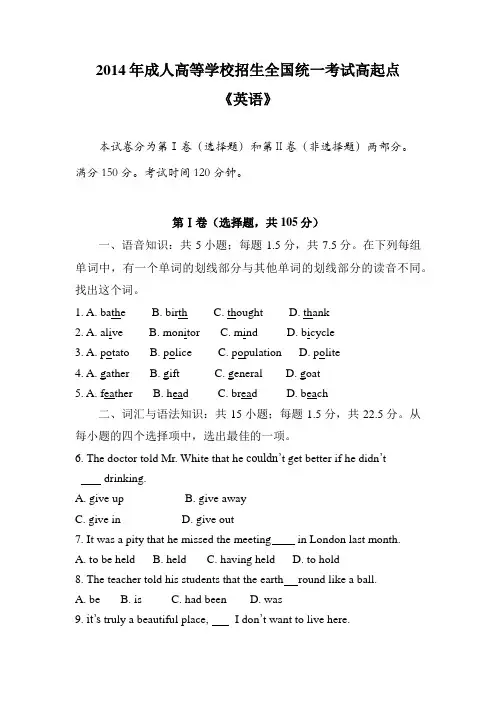 2014 年成人高等学校招生全国统一考试高起点

《英语》

本试卷分为第 I 卷（选择题）和第 II 卷（非选择题）两部分。满分 150 分。考试时间 120 分钟。

第 I 卷（选择题，共 105 分）

一、语音知识：共 5 小题；每题 1.5 分，共 7.5 分。在下列每组单词中，有一个单词的划线部分与其他单词的划线部分的读音不同。找出这个词。

1. A. bathe B. birth C. thought D. thank

2. A. alive B. monitor C. mind D. bicycle

3. A. potato B. police C. population D. polite

4. A. gather B. gift C. general D. goat

5. A. feather B. head C. bread D. beach

二、词汇与语法知识：共 15 小题；每题 1.5 分，共 22.5 分。从每小题的四个选择项中，选出最佳的一项。

6. The doctor told Mr. White that he couldn't get better if he didn't ____ drinking.

A. give up B. give away

C. give in D. give out

7. It was a pity that he missed the meeting____ in London last month.

A. to be held B. held C. having held D. to hold

8. The teacher told his students that the earth__round like a ball.

A. be B. is C. had been D. was

9. it's truly a beautiful place, ___ I don't want to live here.